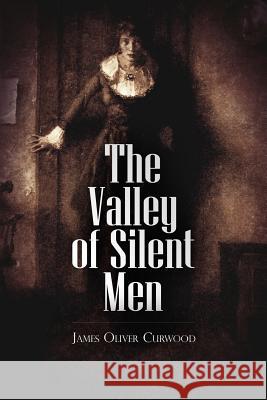 The Valley of Silent Men

James Oliver Curwood

Kraina Książek